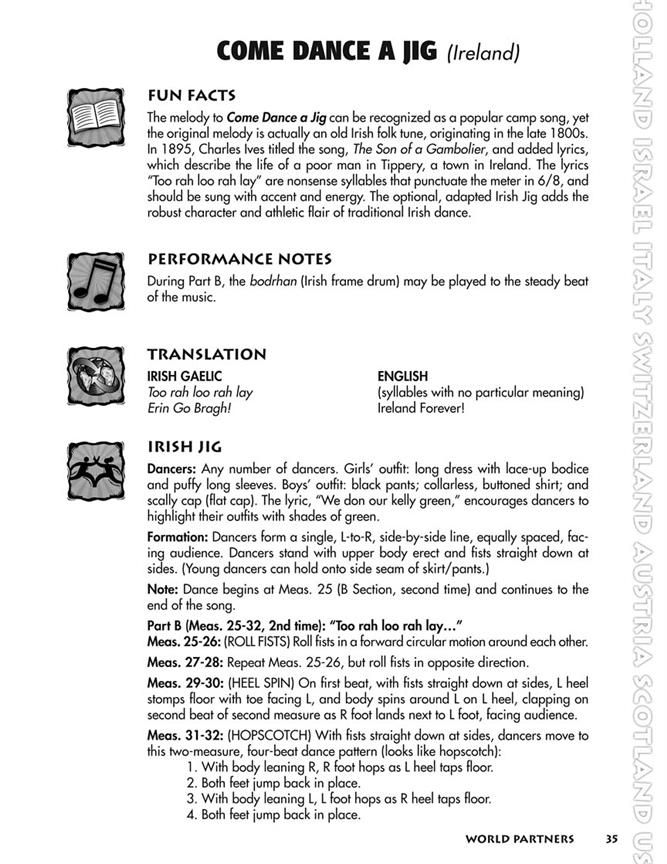 COME DANCE A JIG (Ireland)

FUN FACTS
The melody to Come Dance a Jig can be recognized as a popular camp song, yet the original melody is actually an old Irish folk tune, originating in the late 1800s. In 1895, Charles Ives titled the song, The Son of a Gambolier, and added lyrics, which describe the life of a poor man in Tippery, a town in Ireland. The lyrics "Too rah loo rah lay" are nonsense syllables that punctuate the meter in 6/8, and should be sung with accent and energy. The optional, adapted Irish Jig adds the robust character and athletic flair of traditional Irish dance.

PERFORMANCE NOTES
During Part B, the bodrhan (Irish frame drum) may be played to the steady beat of the music.

TRANSLATION
IRISH GAELIC
Too rah loo rah lay
Erin Go Bragh!

ENGLISH
(syllables with no particular meaning)
Ireland Forever!

IRISH JIG
Dancers: Any number of dancers. Girls' outfit: long dress with lace-up bodice and puffy long sleeves. Boys' outfit: black pants; collarless, buttoned shirt; and scally cap (flat cap). The lyric, "We don our kelly green," encourages dancers to highlight their outfits with shades of green.

Formation: Dancers form a single, L-to-R, side-by-side line, equally spaced, facing audience. Dancers stand with upper body erect and fists straight down at sides. (Young dancers can hold onto side seam of skirt/pants.)

Note: Dance begins at Meas. 25 (B Section, second time) and continues to the end of the song.

Part B (Meas. 25-32, 2nd time): "Too rah loo rah lay…"
Meas. 25-26: (ROLL FISTS) Roll fists in a forward circular motion around each other.
Meas. 27-28: Repeat Meas. 25-26, but roll fists in opposite direction.
Meas. 29-30: (HEEL SPIN) On first beat, with fists straight down at sides, L heel stomps floor with toe facing L, and body spins around L on L heel, clapping on second beat of second measure as R foot lands next to L foot, facing audience.
Meas. 31-32: (HOPSCOTCH) With fists straight down at sides, dancers move to this two-measure, four-beat dance pattern (looks like hopscotch):
1. With body leaning R, R foot hops as L heel taps floor.
2. Both feet jump back in place.
3. With body leaning L, L foot hops as R heel taps floor.
4. Both feet jump back in place.

WORLD PARTNERS 35

HOLLAND ISRAEL ITALY SWITZERLAND AUSTRIA SCOTLAND US